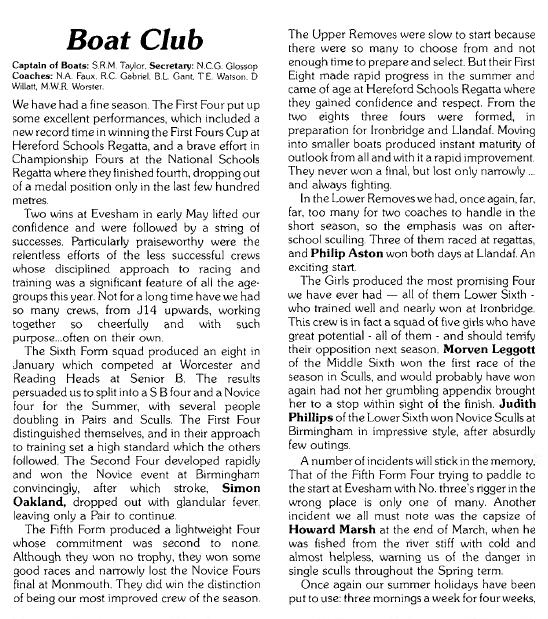 Boat Club

Captain of Boats: S.R.M. Taylor. Secretary: N.C.G. Glossop
Coaches: N.A. Faux, R.C. Gabriel, B.L. Gant, T.E. Watson, D Willatt, M.W.R. Worster.

We have had a fine season. The First Four put up some excellent performances, which included a new record time in winning the First Fours Cup at Hereford Schools Regatta, and a brave effort in Championship Fours at the National Schools Regatta where they finished fourth, dropping out of a medal position only in the last few hundred metres.

Two wins at Evesham in early May lifted our confidence and were followed by a string of successes. Particularly praiseworthy were the relentless efforts of the less successful crews whose disciplined approach to racing and training was a significant feature of all the age-groups this year. Not for a long time have we had so many crews, from J14 upwards, working together so cheerfully and with such purpose...often on their own.

The Sixth Form squad produced an eight in January which competed at Worcester and Reading Heads at Senior B. The results persuaded us to split into a S B four and a Novice four for the Summer, with several people doubling in Pairs and Sculls. The First Four distinguished themselves, and in their approach to training set a high standard which the others followed. The Second Four developed rapidly and won the Novice event at Birmingham convincingly, after which stroke, Simon Oakland, dropped out with glandular fever, leaving only a Pair to continue.

The Fifth Form produced a lightweight Four whose commitment was second to none. Although they won no trophy, they won some good races and narrowly lost the Novice Fours final at Monmouth. They did win the distinction of being our most improved crew of the season.

The Upper Removes were slow to start because there were so many to choose from and not enough time to prepare and select. But their First Eight made rapid progress in the summer and came of age at Hereford Schools Regatta where they gained confidence and respect. From the two eights three fours were formed, in preparation for Ironbridge and Llandaf. Moving into smaller boats produced instant maturity of outlook from all and with it a rapid improvement. They never won a final, but lost only narrowly ... and always fighting.

In the Lower Removes we had, once again, far, far, too many for two coaches to handle in the short season, so the emphasis was on after-school sculling. Three of them raced at regattas, and Philip Aston won both days at Llandaf. An exciting start.

The Girls produced the most promising Four we have ever had — all of them Lower Sixth - who trained well and nearly won at Ironbridge. This crew is in fact a squad of five girls who have great potential - all of them - and should terrify their opposition next season. Morven Leggott of the Middle Sixth won the first race of the season in Sculls, and would probably have won again had not her grumbling appendix brought her to a stop within sight of the finish. Judith Phillips of the Lower Sixth won Novice Sculls at Birmingham in impressive style, after absurdly few outings.

A number of incidents will stick in the memory. That of the Fifth Form Four trying to paddle to the start at Evesham with No. three's rigger in the wrong place is only one of many. Another incident we all must note was the capsize of Howard Marsh at the end of March, when he was fished from the river stiff with cold and almost helpless, warning us of the danger in single sculls throughout the Spring term.

Once again our summer holidays have been put to use: three mornings a week for four weeks,